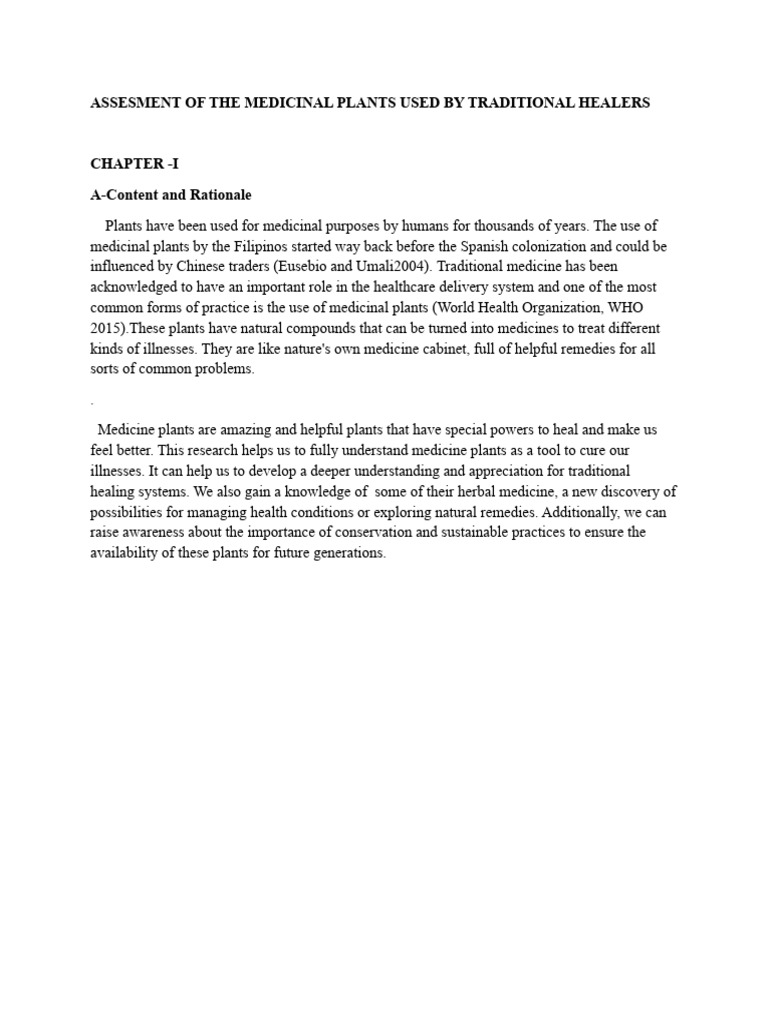 ASSESMENT OF THE MEDICINAL PLANTS USED BY TRADITIONAL HEALERS

CHAPTER -I

A-Content and Rationale

Plants have been used for medicinal purposes by humans for thousands of years. The use of medicinal plants by the Filipinos started way back before the Spanish colonization and could be influenced by Chinese traders (Eusebio and Umali2004). Traditional medicine has been acknowledged to have an important role in the healthcare delivery system and one of the most common forms of practice is the use of medicinal plants (World Health Organization, WHO 2015).These plants have natural compounds that can be turned into medicines to treat different kinds of illnesses. They are like nature's own medicine cabinet, full of helpful remedies for all sorts of common problems.

.

Medicine plants are amazing and helpful plants that have special powers to heal and make us feel better. This research helps us to fully understand medicine plants as a tool to cure our illnesses. It can help us to develop a deeper understanding and appreciation for traditional healing systems. We also gain a knowledge of some of their herbal medicine, a new discovery of possibilities for managing health conditions or exploring natural remedies. Additionally, we can raise awareness about the importance of conservation and sustainable practices to ensure the availability of these plants for future generations.